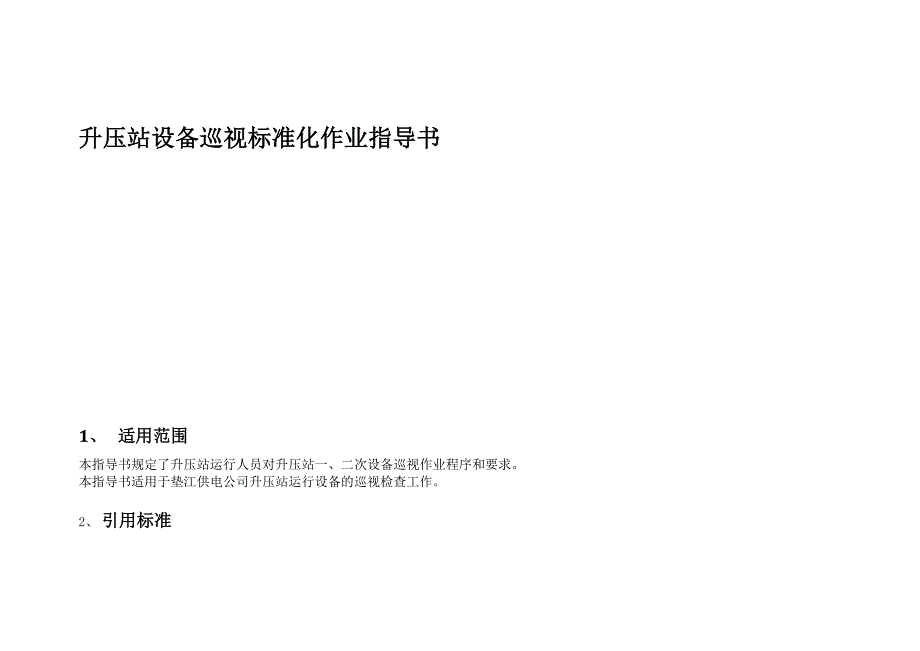 升压站设备巡视标准化作业指导书

1、 适用范围

本指导书规定了升压站运行人员对升压站一、二次设备巡视作业程序和要求。
本指导书适用于垫江供电公司升压站运行设备的巡视检查工作。

2、引用标准